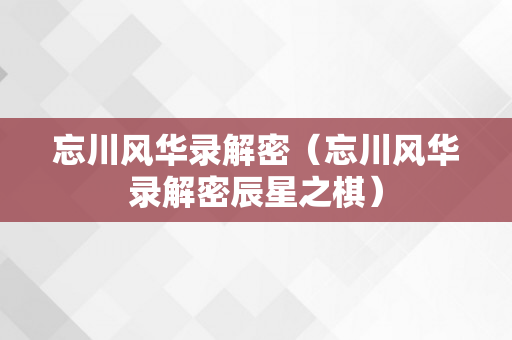 忘川风华录解密（忘川风华录解密辰星之棋）